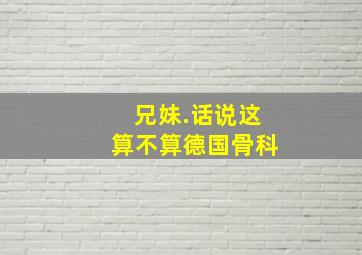 兄妹.话说这
算不算德国骨科